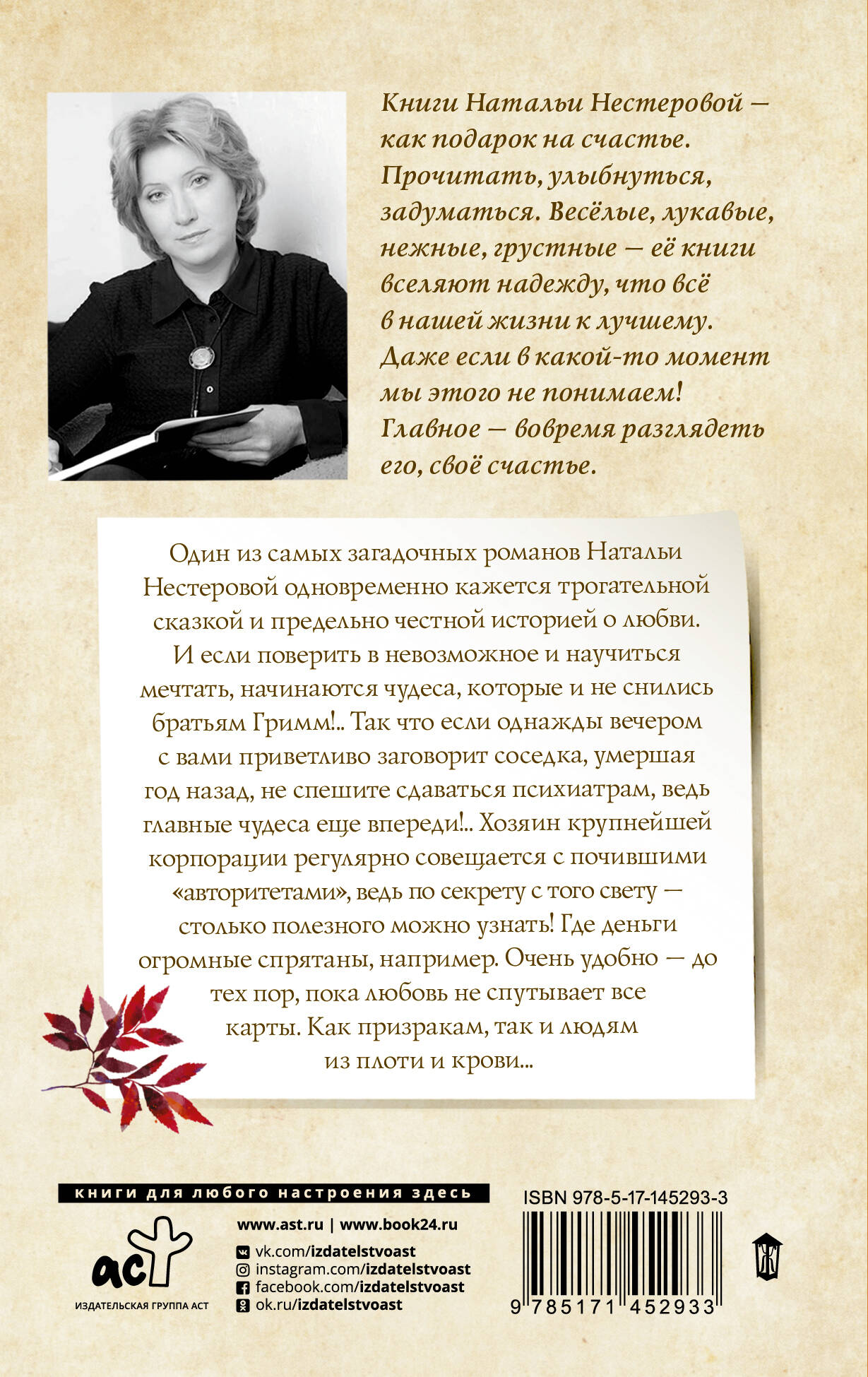 Книги Натальи Нестеровой — как подарок на счастье. Прочитать, улыбнуться, задуматься. Весёлые, лукавые, нежные, грустные — её книги вселяют надежду, что всё в нашей жизни к лучшему. Даже если в какой-то момент мы этого не понимаем! Главное — вовремя разглядеть его, своё счастье.

Один из самых загадочных романов Натальи Нестеровой одновременно кажется трогательной сказкой и предельно честной историей о любви. И если поверить в невозможное и научиться мечтать, начинаются чудеса, которые и не снились братьям Гримм!.. Так что если однажды вечером с вами приветливо заговорит соседка, умершая год назад, не спешите сдаваться психиатрам, ведь главные чудеса еще впереди!.. Хозяин крупнейшей корпорации регулярно совещается с почившими «авторитетами», ведь по секрету с того свету — столько полезного можно узнать! Где деньги огромные спрятаны, например. Очень удобно — до тех пор, пока любовь не спутывает все карты. Как призракам, так и людям из плоти и крови...

книги для любого настроения здесь

аст
ИЗДАТЕЛЬСКАЯ ГРУППА АСТ

www.ast.ru | www.book24.ru
vk.com/izdatelstvoast
instagram.com/izdatelstvoast
facebook.com/izdatelstvoast
ok.ru/izdatelstvoast

ISBN 978-5-17-145293-3

9 785171 452933